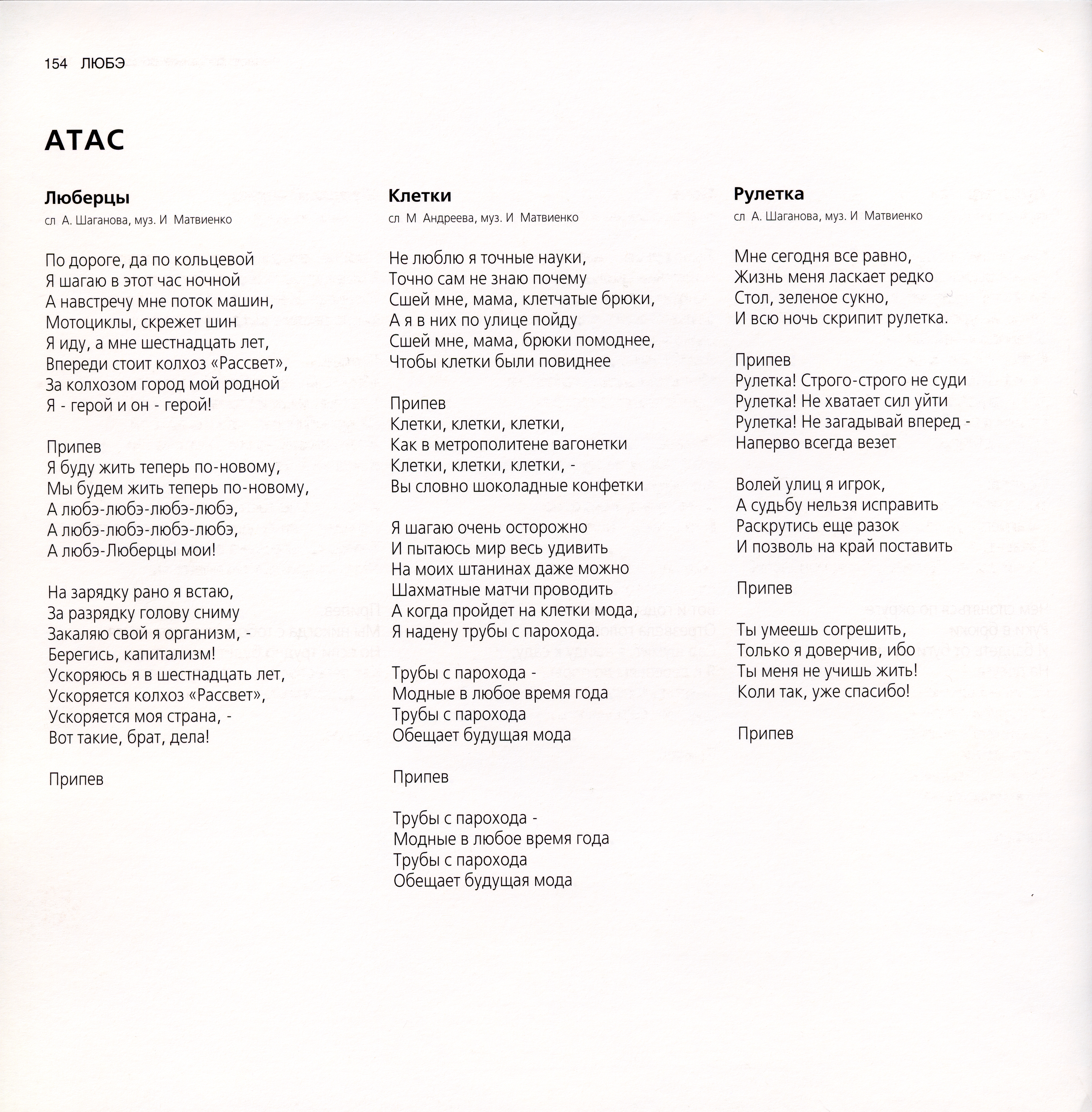 154 ЛЮБЭ

АТАС

Люберцы
сл А. Шаганова, муз. И Матвиенко

По дороге, да по кольцевой
Я шагаю в этот час ночной
А навстречу мне поток машин,
Мотоциклы, скрежет шин
Я иду, а мне шестнадцать лет,
Впереди стоит колхоз «Рассвет»,
За колхозом город мой родной
Я - герой и он - герой!

Припев
Я буду жить теперь по-новому,
Мы будем жить теперь по-новому,
А любэ-любэ-любэ-любэ,
А любэ-любэ-любэ-любэ,
А любэ-Люберцы мои!

На зарядку рано я встаю,
За разрядку голову сниму
Закаляю свой я организм, -
Берегись, капитализм!
Ускоряюсь я в шестнадцать лет,
Ускоряется колхоз «Рассвет»,
Ускоряется моя страна, -
Вот такие, брат, дела!

Припев

Клетки
сл М Андреева, муз. И Матвиенко

Не люблю я точные науки,
Точно сам не знаю почему
Сшей мне, мама, клетчатые брюки,
А я в них по улице пойду
Сшей мне, мама, брюки помоднее,
Чтобы клетки были повиднее

Припев
Клетки, клетки, клетки,
Как в метрополитене вагонетки
Клетки, клетки, клетки, -
Вы словно шоколадные конфетки

Я шагаю очень осторожно
И пытаюсь мир весь удивить
На моих штанинах даже можно
Шахматные матчи проводить
А когда пройдет на клетки мода,
Я надену трубы с парохода.

Трубы с парохода -
Модные в любое время года
Трубы с парохода
Обещает будущая мода

Припев

Трубы с парохода -
Модные в любое время года
Трубы с парохода
Обещает будущая мода

Рулетка
сл А. Шаганова, муз. И Матвиенко

Мне сегодня все равно,
Жизнь меня ласкает редко
Стол, зеленое сукно,
И всю ночь скрипит рулетка.

Припев
Рулетка! Строго-строго не суди
Рулетка! Не хватает сил уйти
Рулетка! Не загадывай вперед -
Наперво всегда везет

Волей улиц я игрок,
А судьбу нельзя исправить
Раскрутись еще разок
И позволь на край поставить

Припев

Ты умеешь согрешить,
Только я доверчив, ибо
Ты меня не учишь жить!
Коли так, уже спасибо!

Припев